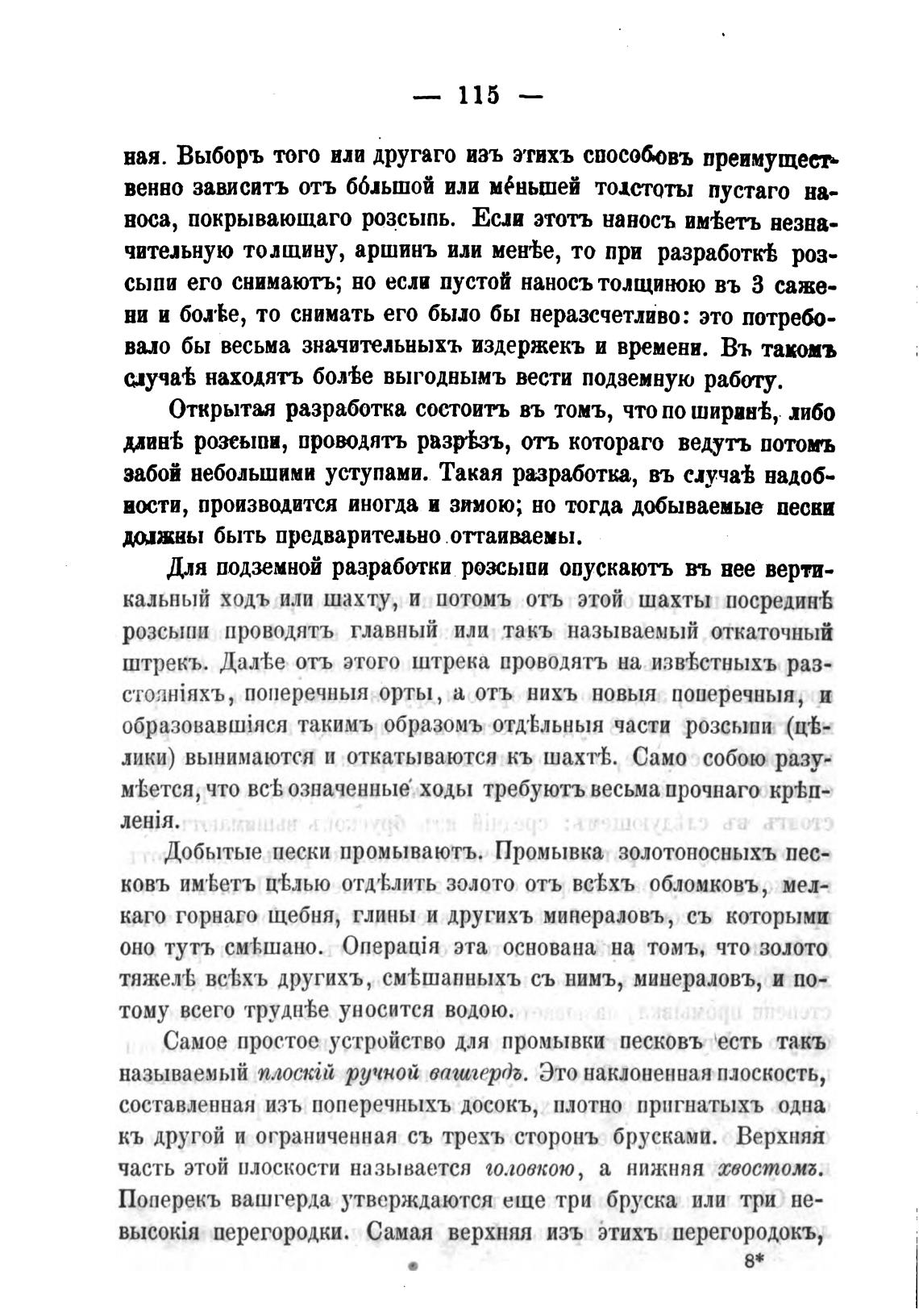 — 115 —

ная. Выборъ того или другаго изъ этихъ способовъ преимущественно зависитъ отъ бо́льшой или ме́ньшей толстоты пустаго наноса, покрывающаго розсыпь. Если этотъ наносъ имѣетъ незначительную толщину, аршинъ или менѣе, то при разработкѣ розсыпи его снимаютъ; но если пустой наносъ толщиною въ 3 сажени и болѣе, то снимать его было бы неразсчетливо: это потребовало бы весьма значительныхъ издержекъ и времени. Въ такомъ случаѣ находятъ болѣе выгоднымъ вести подземную работу.

Открытая разработка состоитъ въ томъ, что по ширинѣ, либо длинѣ розсыпи, проводятъ разрѣзъ, отъ котораго ведутъ потомъ забой небольшими уступами. Такая разработка, въ случаѣ надобности, производится иногда и зимою; но тогда добываемые пески должны быть предварительно оттаиваемы.

Для подземной разработки розсыпи опускаютъ въ нее вертикальный ходъ или шахту, и потомъ отъ этой шахты посрединѣ розсыпи проводятъ главный или такъ называемый откаточный штрекъ. Далѣе отъ этого штрека проводятъ на извѣстныхъ разстояніяхъ, поперечныя орты, а отъ нихъ новыя поперечныя, и образовавшіяся такимъ образомъ отдѣльныя части розсыпи (цѣлики) вынимаются и откатываются къ шахтѣ. Само собою разумѣется, что всѣ означенные ходы требуютъ весьма прочнаго крѣпленія.

Добытые пески промываютъ. Промывка золотоносныхъ песковъ имѣетъ цѣлью отдѣлить золото отъ всѣхъ обломковъ, мелкаго горнаго щебня, глины и другихъ минераловъ, съ которыми оно тутъ смѣшано. Операція эта основана на томъ, что золото тяжелѣ всѣхъ другихъ, смѣшанныхъ съ нимъ, минераловъ, и потому всего труднѣе уносится водою.

Самое простое устройство для промывки песковъ есть такъ называемый плоскій ручной вашгердъ. Это наклоненная плоскость, составленная изъ поперечныхъ досокъ, плотно пригнатыхъ одна къ другой и ограниченная съ трехъ сторонъ брусками. Верхняя часть этой плоскости называется головкою, а нижняя хвостомъ. Поперекъ вашгерда утверждаются еще три бруска или три невысокія перегородки. Самая верхняя изъ этихъ перегородокъ,

8*